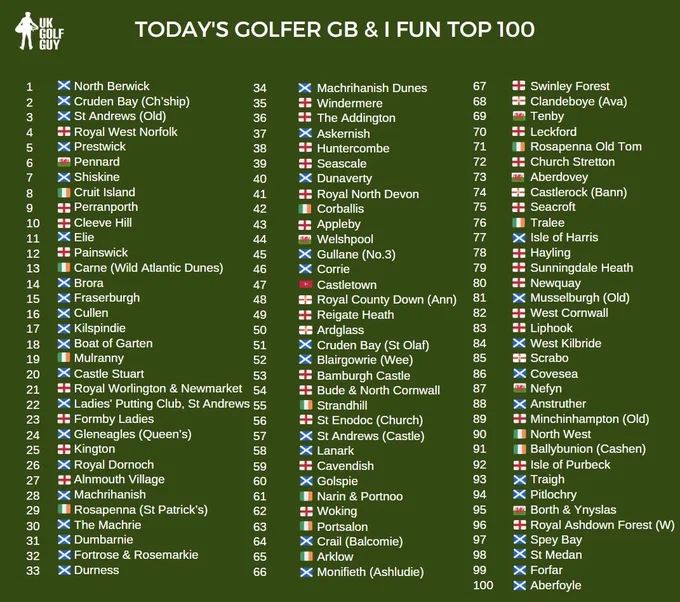 UK GOLF GUY

TODAY'S GOLFER GB & I FUN TOP 100

1 North Berwick
2 Cruden Bay (Ch'ship)
3 St Andrews (Old)
4 Royal West Norfolk
5 Prestwick
6 Pennard
7 Shiskine
8 Cruit Island
9 Perranporth
10 Cleeve Hill
11 Elie
12 Painswick
13 Carne (Wild Atlantic Dunes)
14 Brora
15 Fraserburgh
16 Cullen
17 Kilspindie
18 Boat of Garten
19 Mulranny
20 Castle Stuart
21 Royal Worlington & Newmarket
22 Ladies' Putting Club, St Andrews
23 Formby Ladies
24 Gleneagles (Queen's)
25 Kington
26 Royal Dornoch
27 Alnmouth Village
28 Machrihanish
29 Rosapenna (St Patrick's)
30 The Machrie
31 Dumbarnie
32 Fortrose & Rosemarkie
33 Durness

34 Machrihanish Dunes
35 Windermere
36 The Addington
37 Askernish
38 Huntercombe
39 Seascale
40 Dunaverty
41 Royal North Devon
42 Corballis
43 Appleby
44 Welshpool
45 Gullane (No.3)
46 Corrie
47 Castletown
48 Royal County Down (Ann)
49 Reigate Heath
50 Ardglass
51 Cruden Bay (St Olaf)
52 Blairgowrie (Wee)
53 Bamburgh Castle
54 Bude & North Cornwall
55 Strandhill
56 St Enodoc (Church)
57 St Andrews (Castle)
58 Lanark
59 Cavendish
60 Golspie
61 Narin & Portnoo
62 Woking
63 Portsalon
64 Crail (Balcomie)
65 Arklow
66 Monifieth (Ashludie)

67 Swinley Forest
68 Clandeboye (Ava)
69 Tenby
70 Leckford
71 Rosapenna Old Tom
72 Church Stretton
73 Aberdovey
74 Castlerock (Bann)
75 Seacroft
76 Tralee
77 Isle of Harris
78 Hayling
79 Sunningdale Heath
80 Newquay
81 Musselburgh (Old)
82 West Cornwall
83 Liphook
84 West Kilbride
85 Scrabo
86 Covesea
87 Nefyn
88 Anstruther
89 Minchinhampton (Old)
90 North West
91 Ballybunion (Cashen)
92 Isle of Purbeck
93 Traigh
94 Pitlochry
95 Borth & Ynyslas
96 Royal Ashdown Forest (W)
97 Spey Bay
98 St Medan
99 Forfar
100 Aberfoyle